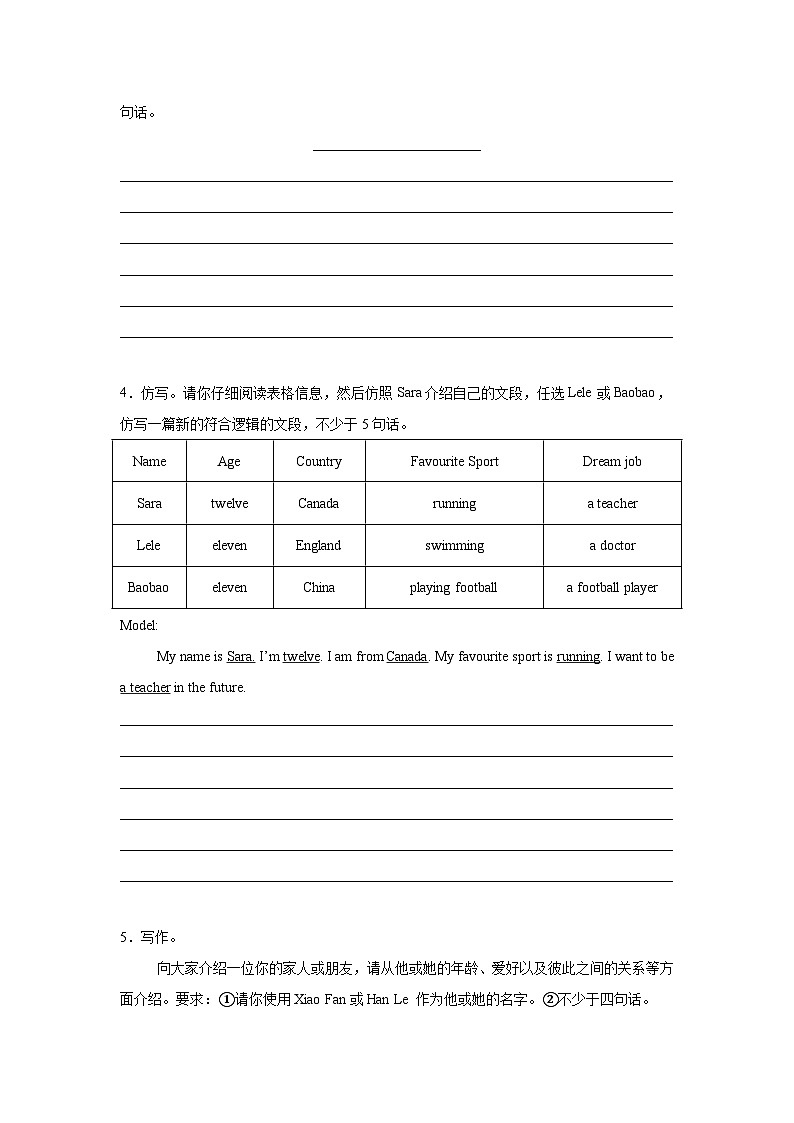 句话。

4．仿写。请你仔细阅读表格信息，然后仿照 Sara 介绍自己的文段，任选 Lele 或 Baobao，仿写一篇新的符合逻辑的文段，不少于 5 句话。

| Name | Age | Country | Favourite Sport | Dream job |
|---|---|---|---|---|
| Sara | twelve | Canada | running | a teacher |
| Lele | eleven | England | swimming | a doctor |
| Baobao | eleven | China | playing football | a football player |

Model:

My name is Sara. I'm twelve. I am from Canada. My favourite sport is running. I want to be a teacher in the future.

5．写作。

向大家介绍一位你的家人或朋友，请从他或她的年龄、爱好以及彼此之间的关系等方面介绍。要求：①请你使用 Xiao Fan 或 Han Le 作为他或她的名字。②不少于四句话。